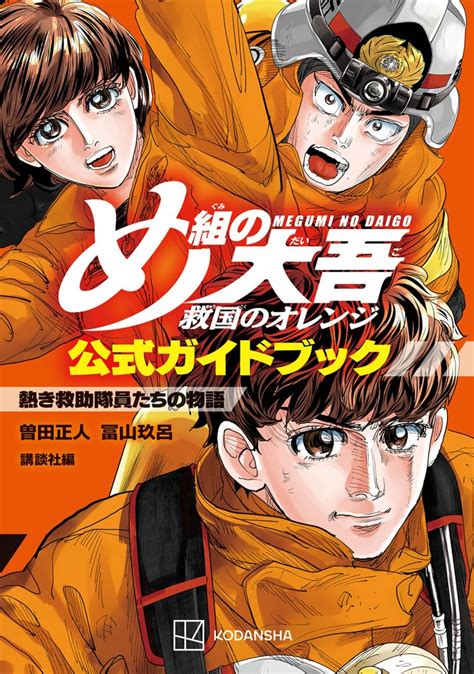 め組の大吾
MEGUMI NO DAIGO
救国のオレンジ
公式ガイドブック
熱き救助隊員たちの物語
曽田正人 冨山玖呂
講談社編
KODANSHA